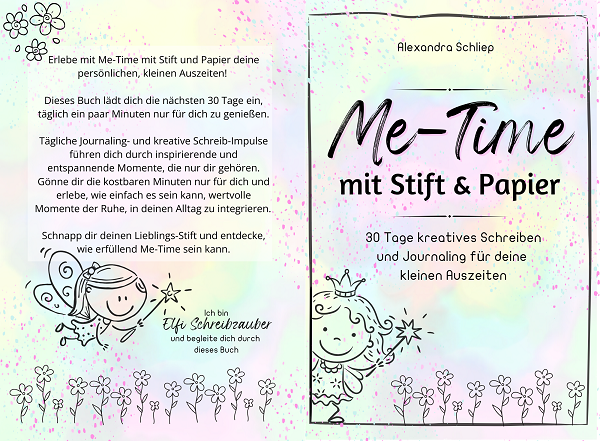 Erlebe mit Me-Time mit Stift und Papier deine persönlichen, kleinen Auszeiten!

Dieses Buch lädt dich die nächsten 30 Tage ein, täglich ein paar Minuten nur für dich zu genießen.

Tägliche Journaling- und kreative Schreib-Impulse führen dich durch inspirierende und entspannende Momente, die nur dir gehören. Gönne dir die kostbaren Minuten nur für dich und erlebe, wie einfach es sein kann, wertvolle Momente der Ruhe, in deinen Alltag zu integrieren.

Schnapp dir deinen Lieblings-Stift und entdecke, wie erfüllend Me-Time sein kann.

Ich bin
Elfi Schreibzauber
und begleite dich durch dieses Buch

Alexandra Schliep

Me-Time
mit Stift & Papier

30 Tage kreatives Schreiben und Journaling für deine kleinen Auszeiten